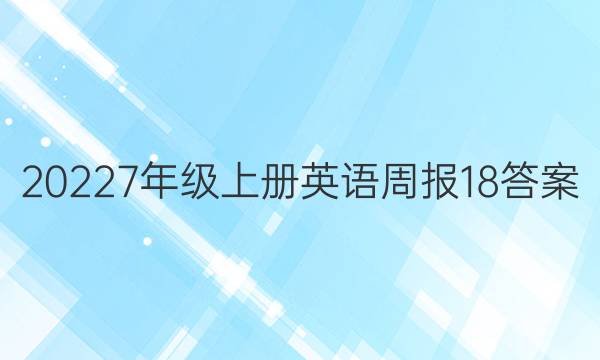 20227年级上册英语周报18答案